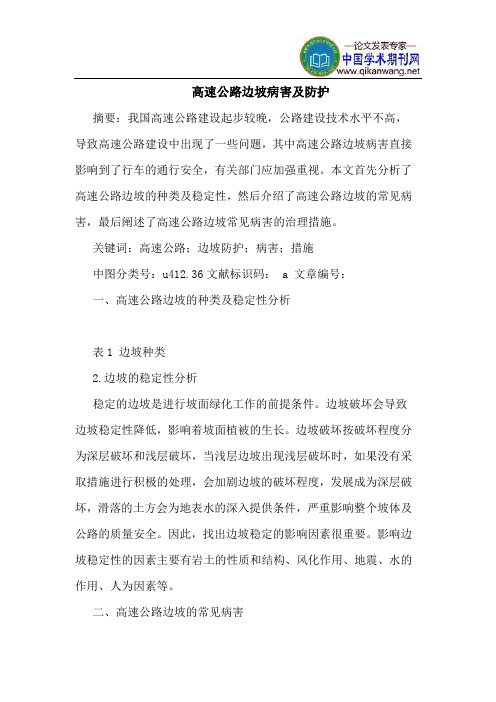 —论文发表专家—
中国学术期刊网
www.qikanwang.net

高速公路边坡病害及防护

摘要：我国高速公路建设起步较晚，公路建设技术水平不高，导致高速公路建设中出现了一些问题，其中高速公路边坡病害直接影响到了行车的通行安全，有关部门应加强重视。本文首先分析了高速公路边坡的种类及稳定性，然后介绍了高速公路边坡的常见病害，最后阐述了高速公路边坡常见病害的治理措施。

关键词：高速公路；边坡防护；病害；措施

中图分类号：u412.36 文献标识码： a 文章编号：

一、高速公路边坡的种类及稳定性分析

表 1 边坡种类

2.边坡的稳定性分析

稳定的边坡是进行坡面绿化工作的前提条件。边坡破坏会导致边坡稳定性降低，影响着坡面植被的生长。边坡破坏按破坏程度分为深层破坏和浅层破坏，当浅层边坡出现浅层破坏时，如果没有采取措施进行积极的处理，会加剧边坡的破坏程度，发展成为深层破坏，滑落的土方会为地表水的深入提供条件，严重影响整个坡体及公路的质量安全。因此，找出边坡稳定的影响因素很重要。影响边坡稳定性的因素主要有岩土的性质和结构、风化作用、地震、水的作用、人为因素等。

二、高速公路边坡的常见病害